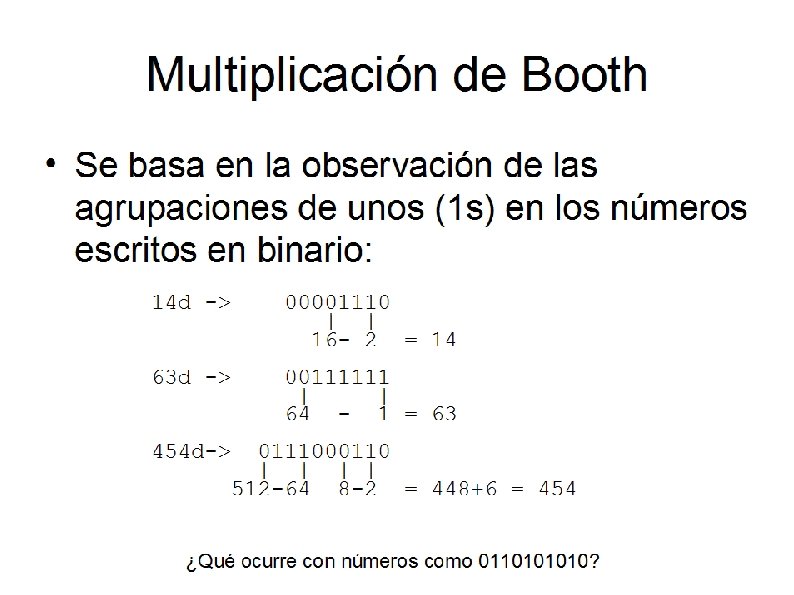 Multiplicación de Booth

• Se basa en la observación de las agrupaciones de unos (1s) en los números escritos en binario:

14d ->    00001110
            |  |
           16- 2  = 14

63d ->    00111111
            |     |
           64  -  1 = 63

454d->  0111000110
          |  |  |  |
        512-64  8-2  = 448+6 = 454

¿Qué ocurre con números como 0110101010?